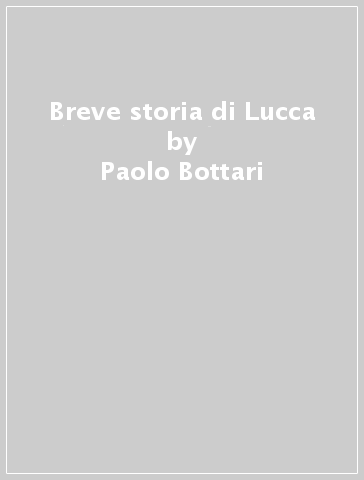 Breve storia di Lucca
by
Paolo Bottari